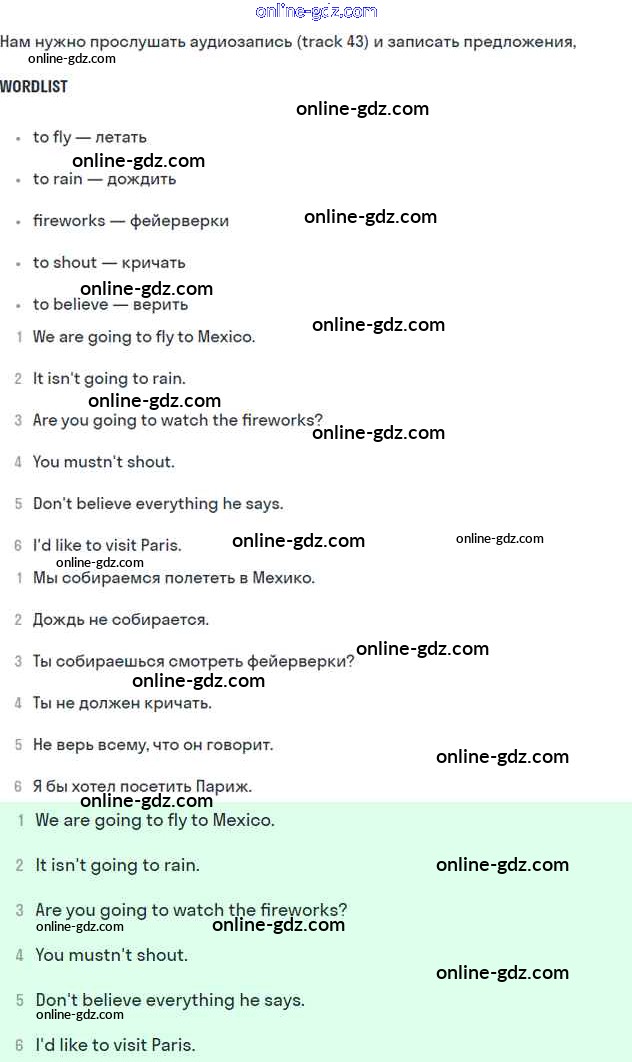 Нам нужно прослушать аудиозапись (track 43) и записать предложения,

WORDLIST

• to fly — летать
• to rain — дождить
• fireworks — фейерверки
• to shout — кричать
• to believe — верить

1 We are going to fly to Mexico.

2 It isn't going to rain.

3 Are you going to watch the fireworks?

4 You mustn't shout.

5 Don't believe everything he says.

6 I'd like to visit Paris.

1 Мы собираемся полететь в Мехико.

2 Дождь не собирается.

3 Ты собираешься смотреть фейерверки?

4 Ты не должен кричать.

5 Не верь всему, что он говорит.

6 Я бы хотел посетить Париж.

1 We are going to fly to Mexico.

2 It isn't going to rain.

3 Are you going to watch the fireworks?

4 You mustn't shout.

5 Don't believe everything he says.

6 I'd like to visit Paris.

online-gdz.com